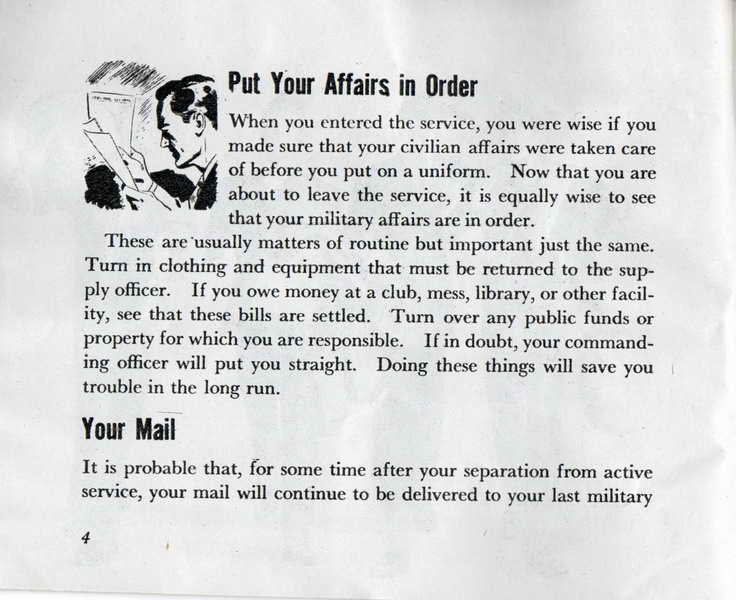 Put Your Affairs in Order

When you entered the service, you were wise if you made sure that your civilian affairs were taken care of before you put on a uniform. Now that you are about to leave the service, it is equally wise to see that your military affairs are in order.

These are usually matters of routine but important just the same. Turn in clothing and equipment that must be returned to the supply officer. If you owe money at a club, mess, library, or other facility, see that these bills are settled. Turn over any public funds or property for which you are responsible. If in doubt, your commanding officer will put you straight. Doing these things will save you trouble in the long run.

Your Mail

It is probable that, for some time after your separation from active service, your mail will continue to be delivered to your last military

4